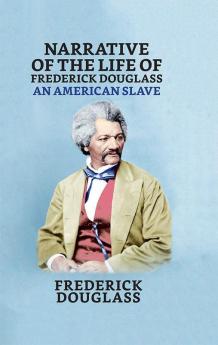 NARRATIVE OF THE LIFE OF FREDERICK DOUGLASS
AN AMERICAN SLAVE

FREDERICK DOUGLASS